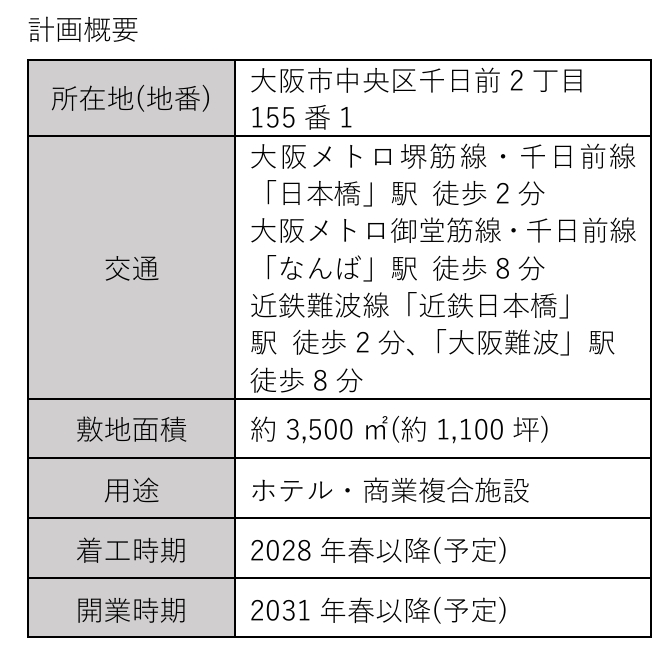 計画概要

| 所在地(地番) | 大阪市中央区千日前2丁目155番1 |
|---|---|
| 交通 | 大阪メトロ堺筋線・千日前線「日本橋」駅 徒歩2分 大阪メトロ御堂筋線・千日前線「なんば」駅 徒歩8分 近鉄難波線「近鉄日本橋」駅 徒歩2分、「大阪難波」駅 徒歩8分 |
| 敷地面積 | 約3,500㎡(約1,100坪) |
| 用途 | ホテル・商業複合施設 |
| 着工時期 | 2028年春以降(予定) |
| 開業時期 | 2031年春以降(予定) |